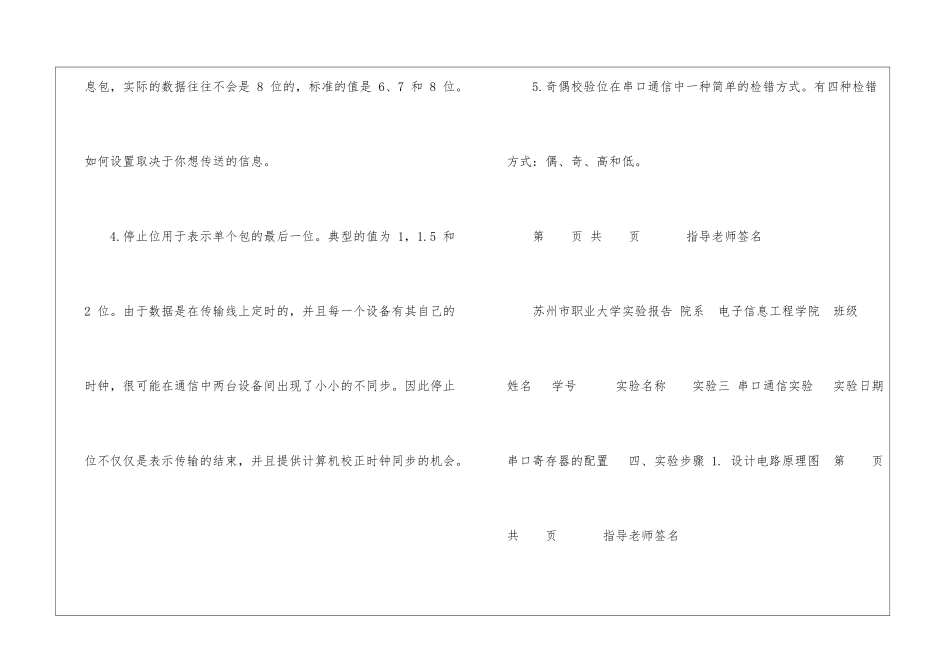 息包，实际的数据往往不会是8位的，标准的值是6、7和8位。如何设置取决于你想传送的信息。

4.停止位用于表示单个包的最后一位。典型的值为1，1.5和2位。由于数据是在传输线上定时的，并且每一个设备有其自己的时钟，很可能在通信中两台设备间出现了小小的不同步。因此停止位不仅仅是表示传输的结束，并且提供计算机校正时钟同步的机会。

5.奇偶校验位在串口通信中一种简单的检错方式。有四种检错方式：偶、奇、高和低。

第 页 共 页 指导老师签名

苏州市职业大学实验报告 院系 电子信息工程学院 班级 姓名 学号 实验名称 实验三 串口通信实验 实验日期 串口寄存器的配置 四、实验步骤 1.设计电路原理图 第 页 共 页 指导老师签名